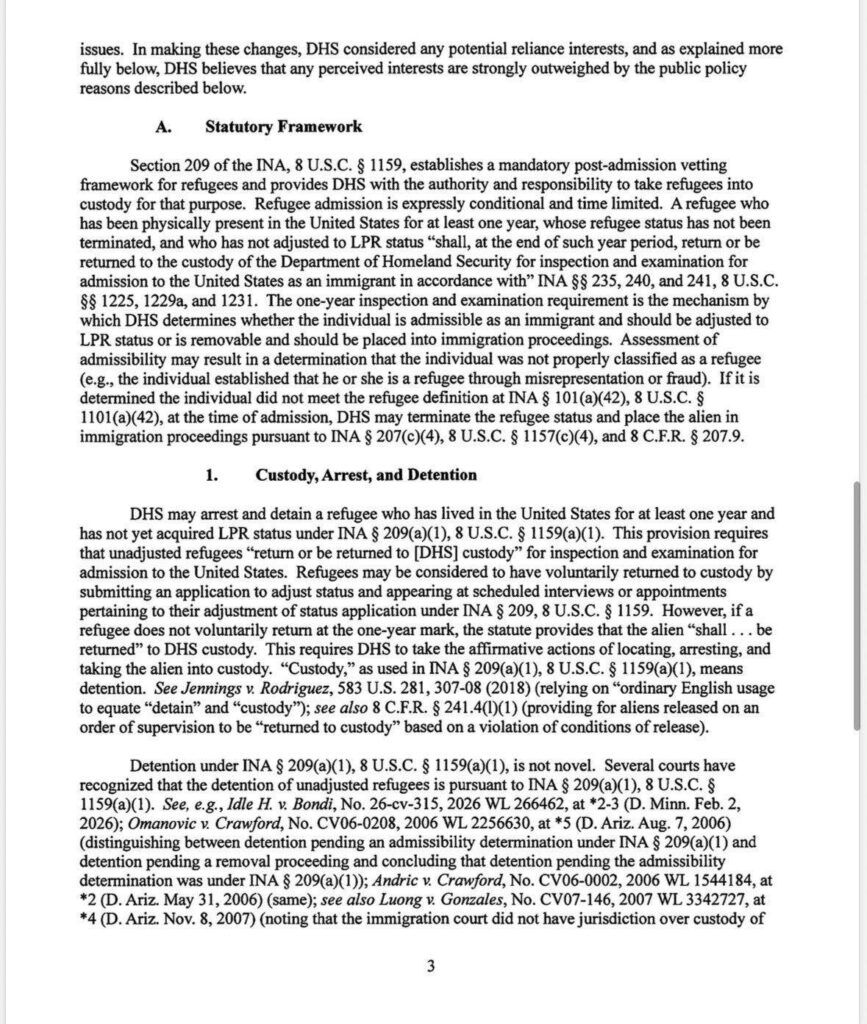 issues. In making these changes, DHS considered any potential reliance interests, and as explained more fully below, DHS believes that any perceived interests are strongly outweighed by the public policy reasons described below.

A. Statutory Framework

Section 209 of the INA, 8 U.S.C. § 1159, establishes a mandatory post-admission vetting framework for refugees and provides DHS with the authority and responsibility to take refugees into custody for that purpose. Refugee admission is expressly conditional and time limited. A refugee who has been physically present in the United States for at least one year, whose refugee status has not been terminated, and who has not adjusted to LPR status "shall, at the end of such year period, return or be returned to the custody of the Department of Homeland Security for inspection and examination for admission to the United States as an immigrant in accordance with" INA §§ 235, 240, and 241, 8 U.S.C. §§ 1225, 1229a, and 1231. The one-year inspection and examination requirement is the mechanism by which DHS determines whether the individual is admissible as an immigrant and should be adjusted to LPR status or is removable and should be placed into immigration proceedings. Assessment of admissibility may result in a determination that the individual was not properly classified as a refugee (e.g., the individual established that he or she is a refugee through misrepresentation or fraud). If it is determined the individual did not meet the refugee definition at INA § 101(a)(42), 8 U.S.C. § 1101(a)(42), at the time of admission, DHS may terminate the refugee status and place the alien in immigration proceedings pursuant to INA § 207(c)(4), 8 U.S.C. § 1157(c)(4), and 8 C.F.R. § 207.9.

1. Custody, Arrest, and Detention

DHS may arrest and detain a refugee who has lived in the United States for at least one year and has not yet acquired LPR status under INA § 209(a)(1), 8 U.S.C. § 1159(a)(1). This provision requires that unadjusted refugees "return or be returned to [DHS] custody" for inspection and examination for admission to the United States. Refugees may be considered to have voluntarily returned to custody by submitting an application to adjust status and appearing at scheduled interviews or appointments pertaining to their adjustment of status application under INA § 209, 8 U.S.C. § 1159. However, if a refugee does not voluntarily return at the one-year mark, the statute provides that the alien "shall . . . be returned" to DHS custody. This requires DHS to take the affirmative actions of locating, arresting, and taking the alien into custody. "Custody," as used in INA § 209(a)(1), 8 U.S.C. § 1159(a)(1), means detention. See Jennings v. Rodriguez, 583 U.S. 281, 307-08 (2018) (relying on "ordinary English usage to equate "detain" and "custody"); see also 8 C.F.R. § 241.4(l)(1) (providing for aliens released on an order of supervision to be "returned to custody" based on a violation of conditions of release).

Detention under INA § 209(a)(1), 8 U.S.C. § 1159(a)(1), is not novel. Several courts have recognized that the detention of unadjusted refugees is pursuant to INA § 209(a)(1), 8 U.S.C. § 1159(a)(1). See, e.g., Idle H. v. Bondi, No. 26-cv-315, 2026 WL 266462, at *2-3 (D. Minn. Feb. 2, 2026); Omanovic v. Crawford, No. CV06-0208, 2006 WL 2256630, at *5 (D. Ariz. Aug. 7, 2006) (distinguishing between detention pending an admissibility determination under INA § 209(a)(1) and detention pending a removal proceeding and concluding that detention pending the admissibility determination was under INA § 209(a)(1)); Andric v. Crawford, No. CV06-0002, 2006 WL 1544184, at *2 (D. Ariz. May 31, 2006) (same); see also Luong v. Gonzales, No. CV07-146, 2007 WL 3342727, at *4 (D. Ariz. Nov. 8, 2007) (noting that the immigration court did not have jurisdiction over custody of

3